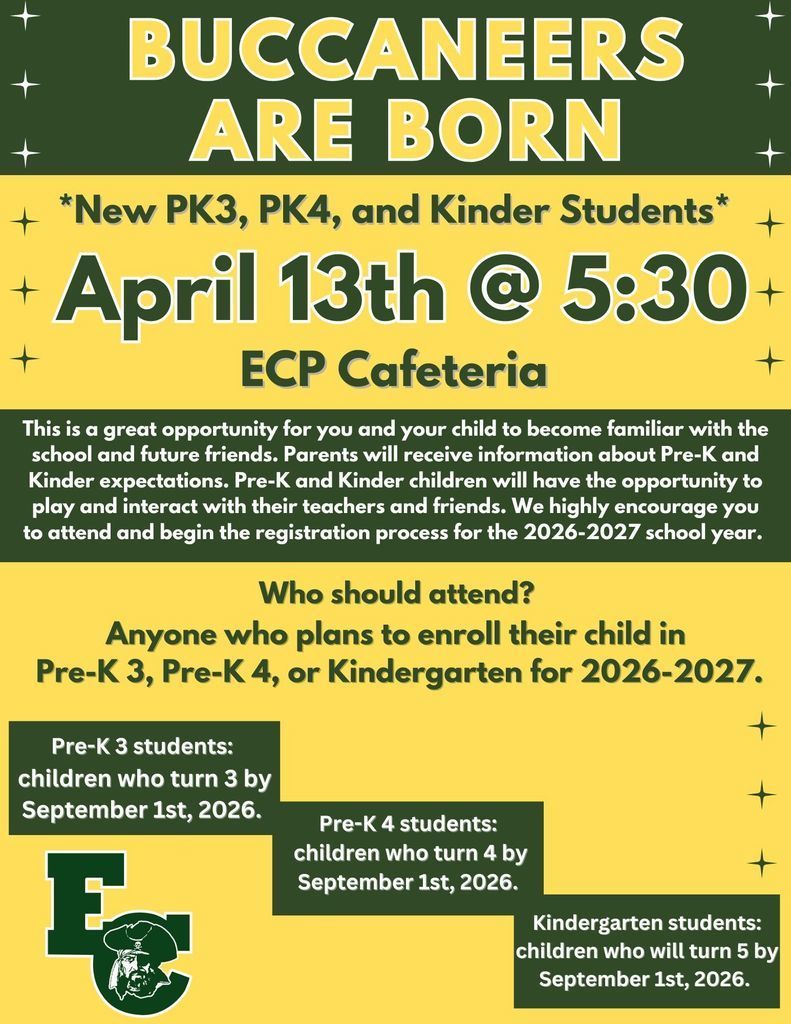 BUCCANEERS ARE BORN

*New PK3, PK4, and Kinder Students*

April 13th @ 5:30

ECP Cafeteria

This is a great opportunity for you and your child to become familiar with the school and future friends. Parents will receive information about Pre-K and Kinder expectations. Pre-K and Kinder children will have the opportunity to play and interact with their teachers and friends. We highly encourage you to attend and begin the registration process for the 2026-2027 school year.

Who should attend?
Anyone who plans to enroll their child in Pre-K 3, Pre-K 4, or Kindergarten for 2026-2027.

Pre-K 3 students: children who turn 3 by September 1st, 2026.

Pre-K 4 students: children who turn 4 by September 1st, 2026.

Kindergarten students: children who will turn 5 by September 1st, 2026.

EC